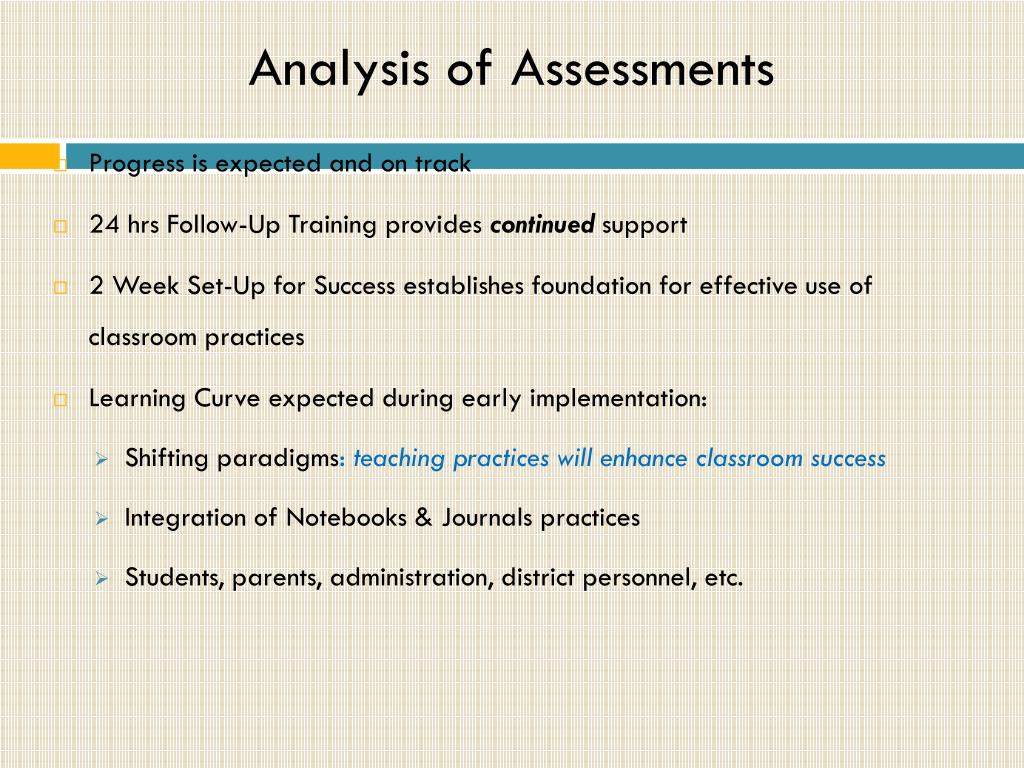 Analysis of Assessments

Progress is expected and on track

24 hrs Follow-Up Training provides continued support

2 Week Set-Up for Success establishes foundation for effective use of classroom practices

Learning Curve expected during early implementation:

Shifting paradigms: teaching practices will enhance classroom success

Integration of Notebooks & Journals practices

Students, parents, administration, district personnel, etc.